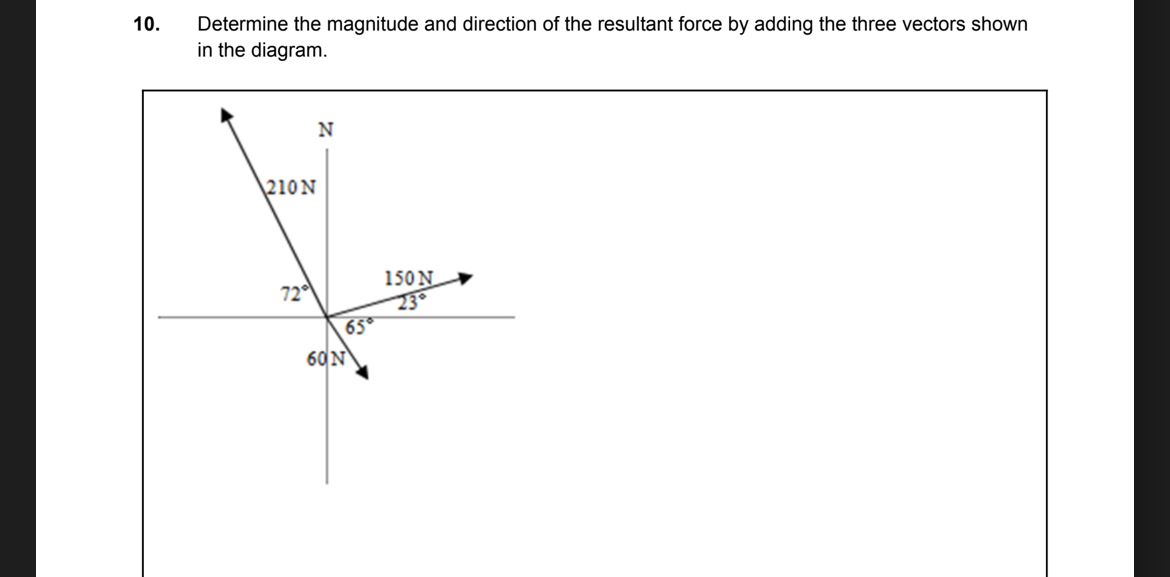 10. Determine the magnitude and direction of the resultant force by adding the three vectors shown in the diagram.

N

210 N

72°

150 N

23°

65°

60 N